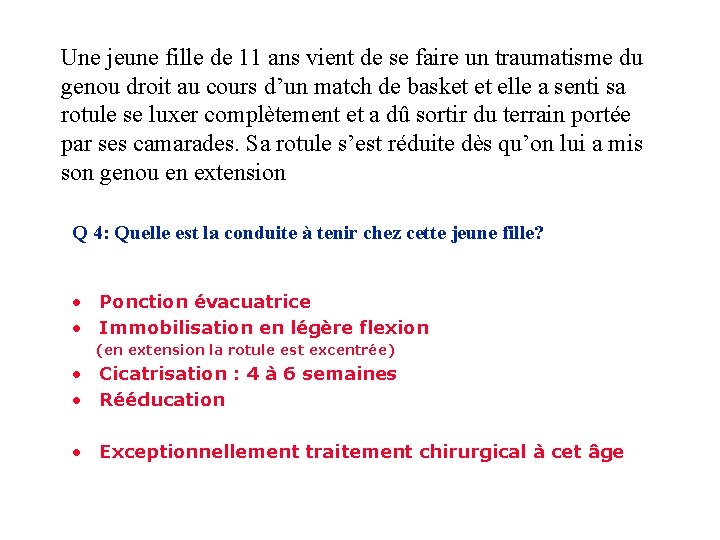 Une jeune fille de 11 ans vient de se faire un traumatisme du genou droit au cours d’un match de basket et elle a senti sa rotule se luxer complètement et a dû sortir du terrain portée par ses camarades. Sa rotule s’est réduite dès qu’on lui a mis son genou en extension

Q 4: Quelle est la conduite à tenir chez cette jeune fille?

• Ponction évacuatrice
• Immobilisation en légère flexion
(en extension la rotule est excentrée)
• Cicatrisation : 4 à 6 semaines
• Rééducation

• Exceptionnellement traitement chirurgical à cet âge